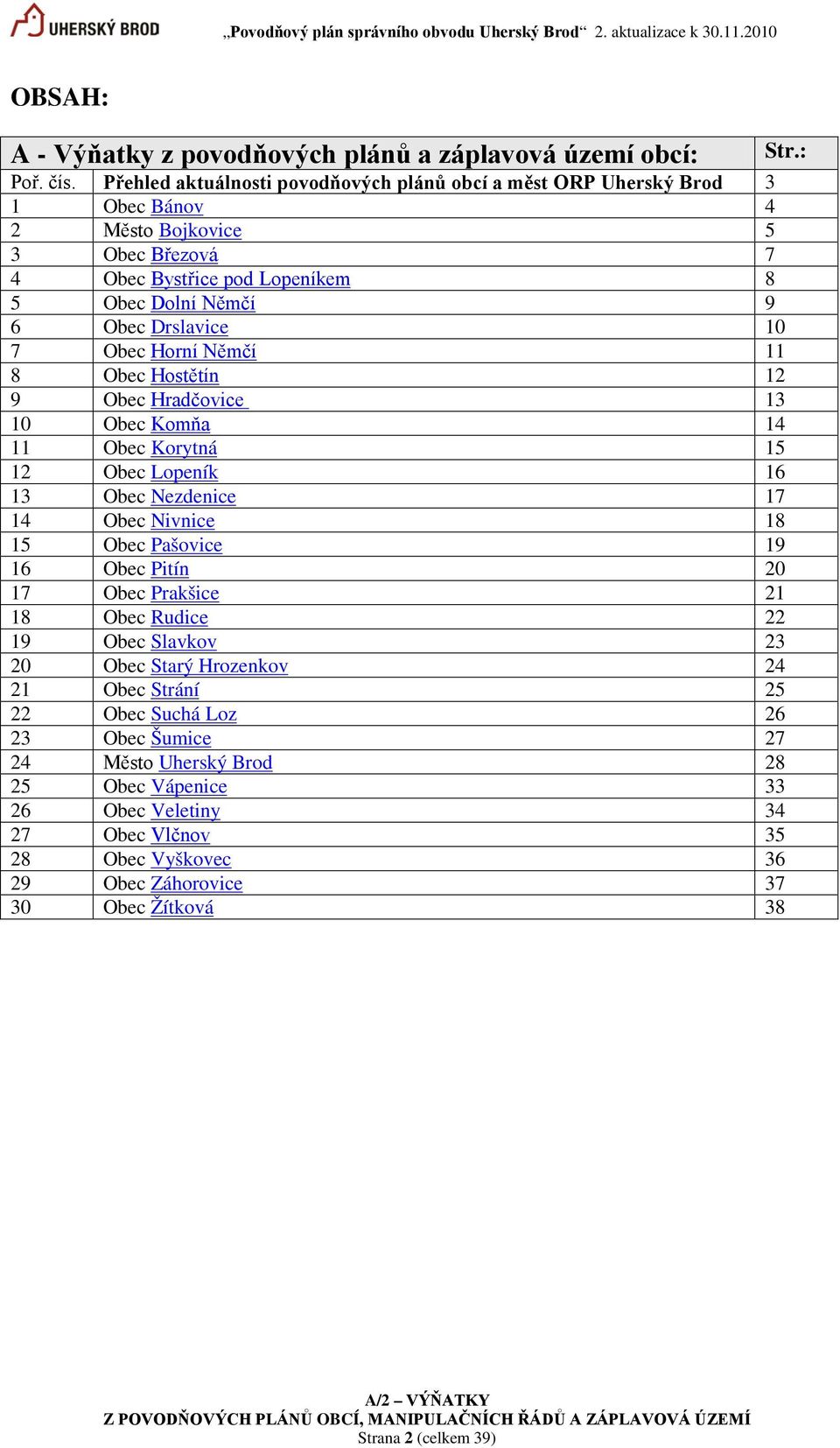 UHERSKÝ BROD „Povodňový plán správního obvodu Uherský Brod“ 2. aktualizace k 30.11.2010

OBSAH:

| A - Výňatky z povodňových plánů a záplavová území obcí: | | Str.: |
|---|---|---|
| Poř. čís. | Přehled aktuálnosti povodňových plánů obcí a měst ORP Uherský Brod | 3 |
| 1 | Obec Bánov | 4 |
| 2 | Město Bojkovice | 5 |
| 3 | Obec Březová | 7 |
| 4 | Obec Bystřice pod Lopeníkem | 8 |
| 5 | Obec Dolní Němčí | 9 |
| 6 | Obec Drslavice | 10 |
| 7 | Obec Horní Němčí | 11 |
| 8 | Obec Hostětín | 12 |
| 9 | Obec Hradčovice | 13 |
| 10 | Obec Komňa | 14 |
| 11 | Obec Korytná | 15 |
| 12 | Obec Lopeník | 16 |
| 13 | Obec Nezdenice | 17 |
| 14 | Obec Nivnice | 18 |
| 15 | Obec Pašovice | 19 |
| 16 | Obec Pitín | 20 |
| 17 | Obec Prakšice | 21 |
| 18 | Obec Rudice | 22 |
| 19 | Obec Slavkov | 23 |
| 20 | Obec Starý Hrozenkov | 24 |
| 21 | Obec Strání | 25 |
| 22 | Obec Suchá Loz | 26 |
| 23 | Obec Šumice | 27 |
| 24 | Město Uherský Brod | 28 |
| 25 | Obec Vápenice | 33 |
| 26 | Obec Veletiny | 34 |
| 27 | Obec Vlčnov | 35 |
| 28 | Obec Vyškovec | 36 |
| 29 | Obec Záhorovice | 37 |
| 30 | Obec Žítková | 38 |

A/2 – VÝŇATKY
Z POVODŇOVÝCH PLÁNŮ OBCÍ, MANIPULAČNÍCH ŘÁDŮ A ZÁPLAVOVÁ ÚZEMÍ
Strana 2 (celkem 39)